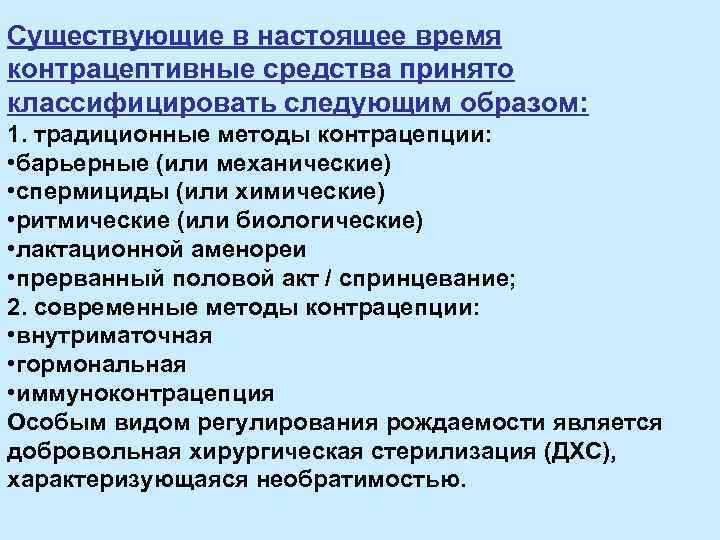 Существующие в настоящее время контрацептивные средства принято классифицировать следующим образом:

1. традиционные методы контрацепции:
•барьерные (или механические)
•спермициды (или химические)
•ритмические (или биологические)
•лактационной аменореи
•прерванный половой акт / спринцевание;
2. современные методы контрацепции:
•внутриматочная
•гормональная
•иммуноконтрацепция
Особым видом регулирования рождаемости является добровольная хирургическая стерилизация (ДХС), характеризующаяся необратимостью.